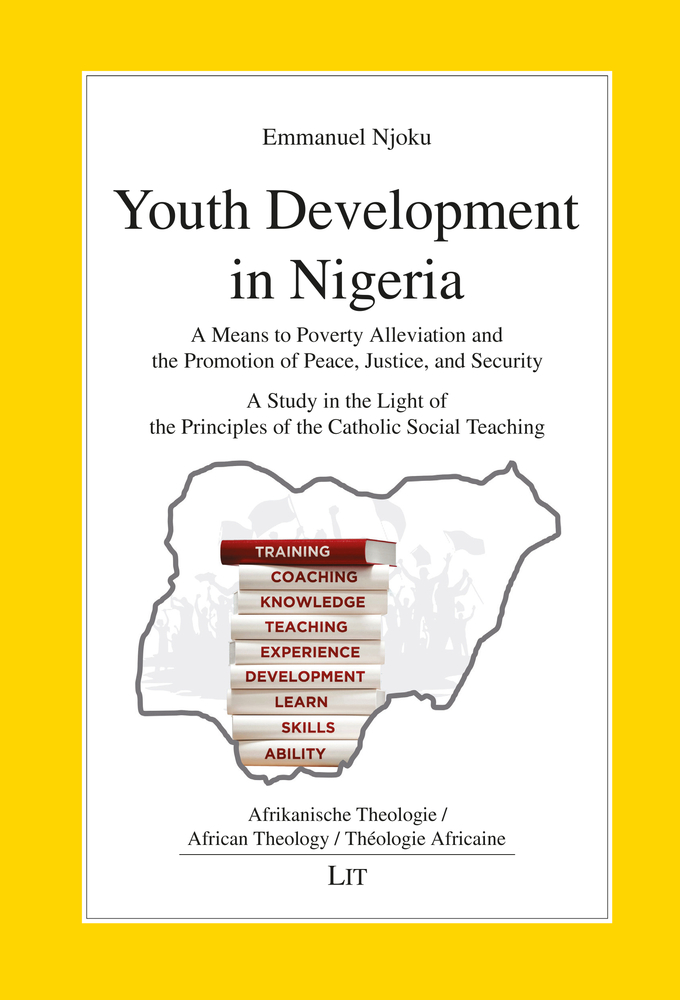 Emmanuel Njoku

Youth Development in Nigeria

A Means to Poverty Alleviation and the Promotion of Peace, Justice, and Security

A Study in the Light of the Principles of the Catholic Social Teaching

TRAINING
COACHING
KNOWLEDGE
TEACHING
EXPERIENCE
DEVELOPMENT
LEARN
SKILLS
ABILITY

Afrikanische Theologie / African Theology / Théologie Africaine

LIT